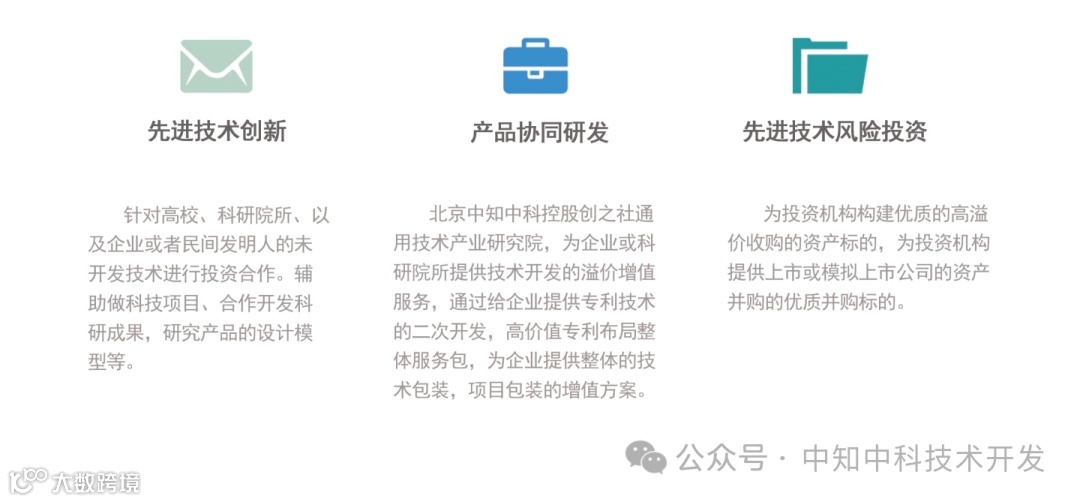 先进技术创新

针对高校、科研院所、以及企业或者民间发明人的未开发技术进行投资合作。辅助做科技项目、合作开发科研成果，研究产品的设计模型等。

产品协同研发

北京中知中科控股创之社通用技术产业研究院，为企业或科研院所提供技术开发的溢价增值服务，通过给企业提供专利技术的二次开发，高价值专利布局整体服务包，为企业提供整体的技术包装，项目包装的增值方案。

先进技术风险投资

为投资机构构建优质的高溢价收购的资产标的，为投资机构提供上市或模拟上市公司的资产并购的优质并购标的。

公众号 · 中知中科技术开发

大数跨境